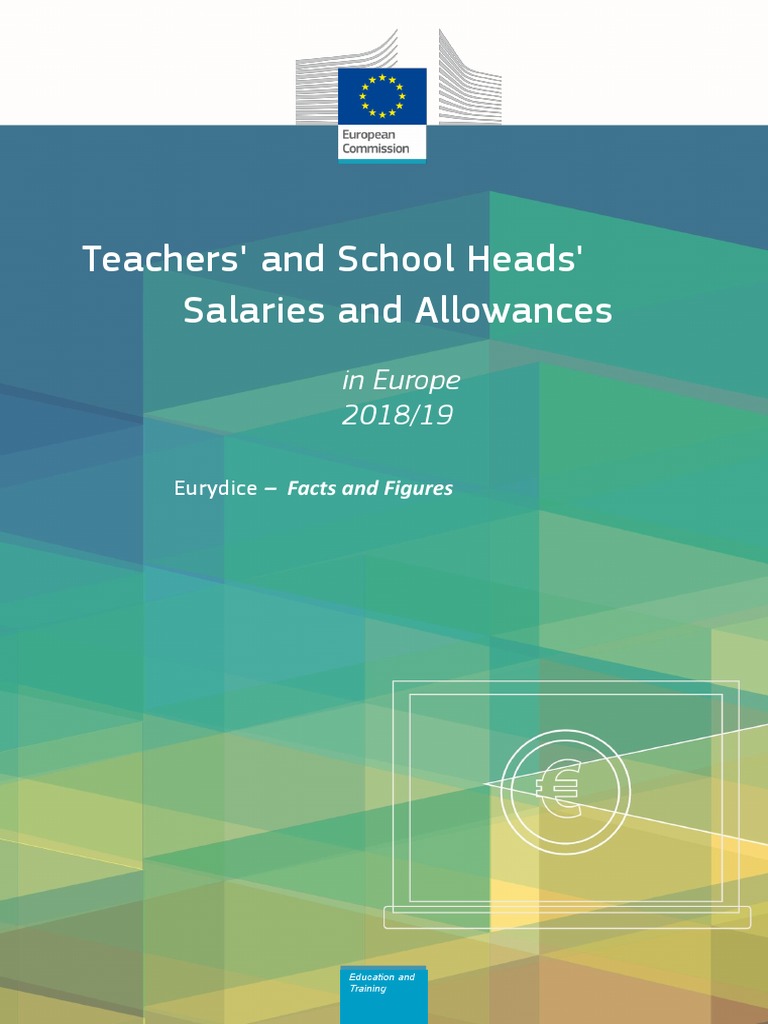 European Commission

Teachers' and School Heads' Salaries and Allowances

in Europe
2018/19

Eurydice – Facts and Figures

€

Education and Training